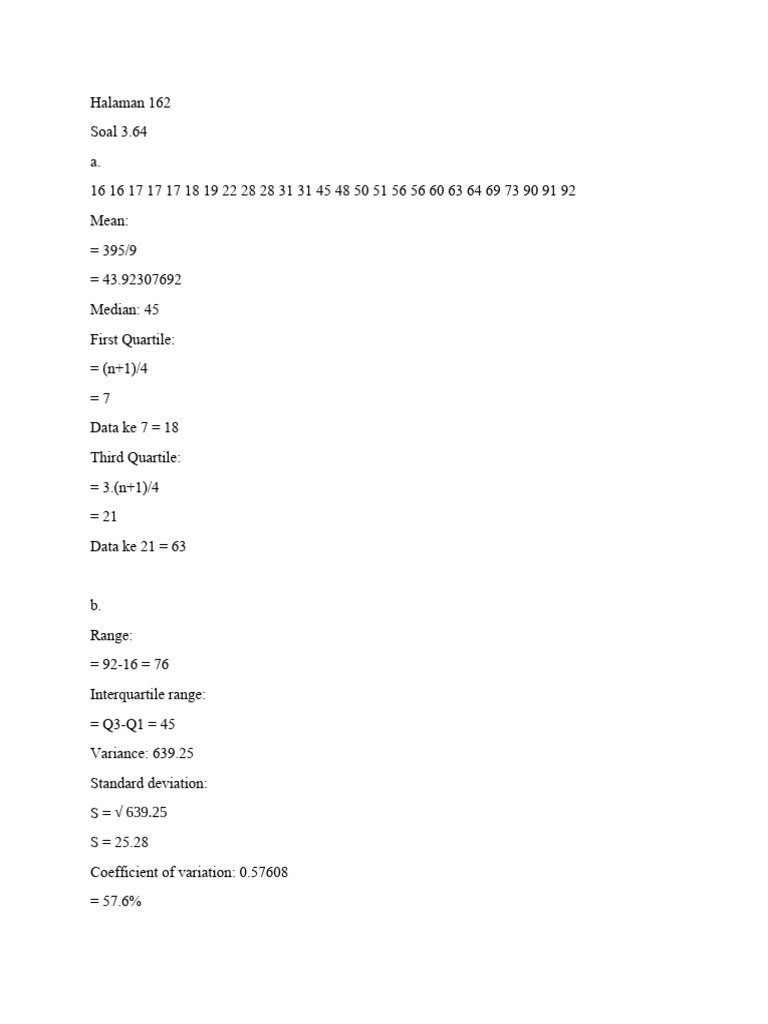 Halaman 162

Soal 3.64

a.

16 16 17 17 17 18 19 22 28 28 31 31 45 48 50 51 56 56 60 63 64 69 73 90 91 92

Mean:

= 395/9

= 43.92307692

Median: 45

First Quartile:

= (n+1)/4

= 7

Data ke 7 = 18

Third Quartile:

= 3.(n+1)/4

= 21

Data ke 21 = 63

b.

Range:

= 92-16 = 76

Interquartile range:

= Q3-Q1 = 45

Variance: 639.25

Standard deviation:

S = √ 639.25

S = 25.28

Coefficient of variation: 0.57608

= 57.6%